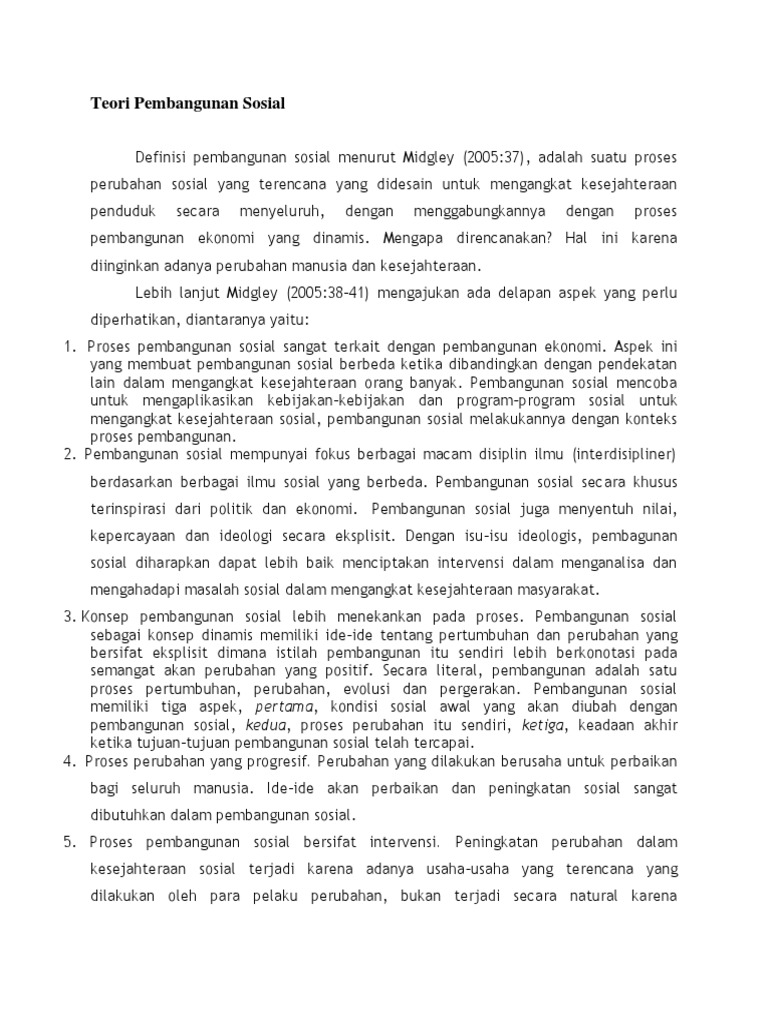 Teori Pembangunan Sosial

Definisi pembangunan sosial menurut Midgley (2005:37), adalah suatu proses perubahan sosial yang terencana yang didesain untuk mengangkat kesejahteraan penduduk secara menyeluruh, dengan menggabungkannya dengan proses pembangunan ekonomi yang dinamis. Mengapa direncanakan? Hal ini karena diinginkan adanya perubahan manusia dan kesejahteraan.

Lebih lanjut Midgley (2005:38-41) mengajukan ada delapan aspek yang perlu diperhatikan, diantaranya yaitu:

1. Proses pembangunan sosial sangat terkait dengan pembangunan ekonomi. Aspek ini yang membuat pembangunan sosial berbeda ketika dibandingkan dengan pendekatan lain dalam mengangkat kesejahteraan orang banyak. Pembangunan sosial mencoba untuk mengaplikasikan kebijakan-kebijakan dan program-program sosial untuk mengangkat kesejahteraan sosial, pembangunan sosial melakukannya dengan konteks proses pembangunan.

2. Pembangunan sosial mempunyai fokus berbagai macam disiplin ilmu (interdisipliner) berdasarkan berbagai ilmu sosial yang berbeda. Pembangunan sosial secara khusus terinspirasi dari politik dan ekonomi. Pembangunan sosial juga menyentuh nilai, kepercayaan dan ideologi secara eksplisit. Dengan isu-isu ideologis, pembagunan sosial diharapkan dapat lebih baik menciptakan intervensi dalam menganalisa dan mengahadapi masalah sosial dalam mengangkat kesejahteraan masyarakat.

3. Konsep pembangunan sosial lebih menekankan pada proses. Pembangunan sosial sebagai konsep dinamis memiliki ide-ide tentang pertumbuhan dan perubahan yang bersifat eksplisit dimana istilah pembangunan itu sendiri lebih berkonotasi pada semangat akan perubahan yang positif. Secara literal, pembangunan adalah satu proses pertumbuhan, perubahan, evolusi dan pergerakan. Pembangunan sosial memiliki tiga aspek, pertama, kondisi sosial awal yang akan diubah dengan pembangunan sosial, kedua, proses perubahan itu sendiri, ketiga, keadaan akhir ketika tujuan-tujuan pembangunan sosial telah tercapai.

4. Proses perubahan yang progresif. Perubahan yang dilakukan berusaha untuk perbaikan bagi seluruh manusia. Ide-ide akan perbaikan dan peningkatan sosial sangat dibutuhkan dalam pembangunan sosial.

5. Proses pembangunan sosial bersifat intervensi. Peningkatan perubahan dalam kesejahteraan sosial terjadi karena adanya usaha-usaha yang terencana yang dilakukan oleh para pelaku perubahan, bukan terjadi secara natural karena